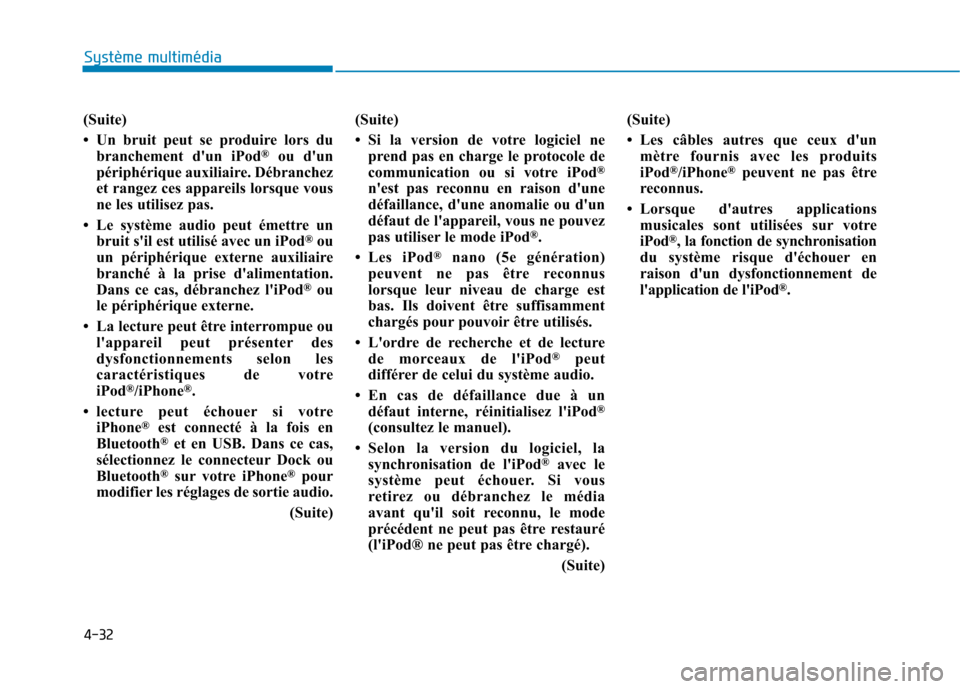 Système multimédia

(Suite)

• Un bruit peut se produire lors du branchement d'un iPod® ou d'un périphérique auxiliaire. Débranchez et rangez ces appareils lorsque vous ne les utilisez pas.

• Le système audio peut émettre un bruit s'il est utilisé avec un iPod® ou un périphérique externe auxiliaire branché à la prise d'alimentation. Dans ce cas, débranchez l'iPod® ou le périphérique externe.

• La lecture peut être interrompue ou l'appareil peut présenter des dysfonctionnements selon les caractéristiques de votre iPod®/iPhone®.

• lecture peut échouer si votre iPhone® est connecté à la fois en Bluetooth® et en USB. Dans ce cas, sélectionnez le connecteur Dock ou Bluetooth® sur votre iPhone® pour modifier les réglages de sortie audio.

(Suite)

(Suite)

• Si la version de votre logiciel ne prend pas en charge le protocole de communication ou si votre iPod® n'est pas reconnu en raison d'une défaillance, d'une anomalie ou d'un défaut de l'appareil, vous ne pouvez pas utiliser le mode iPod®.

• Les iPod® nano (5e génération) peuvent ne pas être reconnus lorsque leur niveau de charge est bas. Ils doivent être suffisamment chargés pour pouvoir être utilisés.

• L'ordre de recherche et de lecture de morceaux de l'iPod® peut différer de celui du système audio.

• En cas de défaillance due à un défaut interne, réinitialisez l'iPod® (consultez le manuel).

• Selon la version du logiciel, la synchronisation de l'iPod® avec le système peut échouer. Si vous retirez ou débranchez le média avant qu'il soit reconnu, le mode précédent ne peut pas être restauré (l'iPod® ne peut pas être chargé).

(Suite)

(Suite)

• Les câbles autres que ceux d'un mètre fournis avec les produits iPod®/iPhone® peuvent ne pas être reconnus.

• Lorsque d'autres applications musicales sont utilisées sur votre iPod®, la fonction de synchronisation du système risque d'échouer en raison d'un dysfonctionnement de l'application de l'iPod®.

4-32

carmanualsonline.info